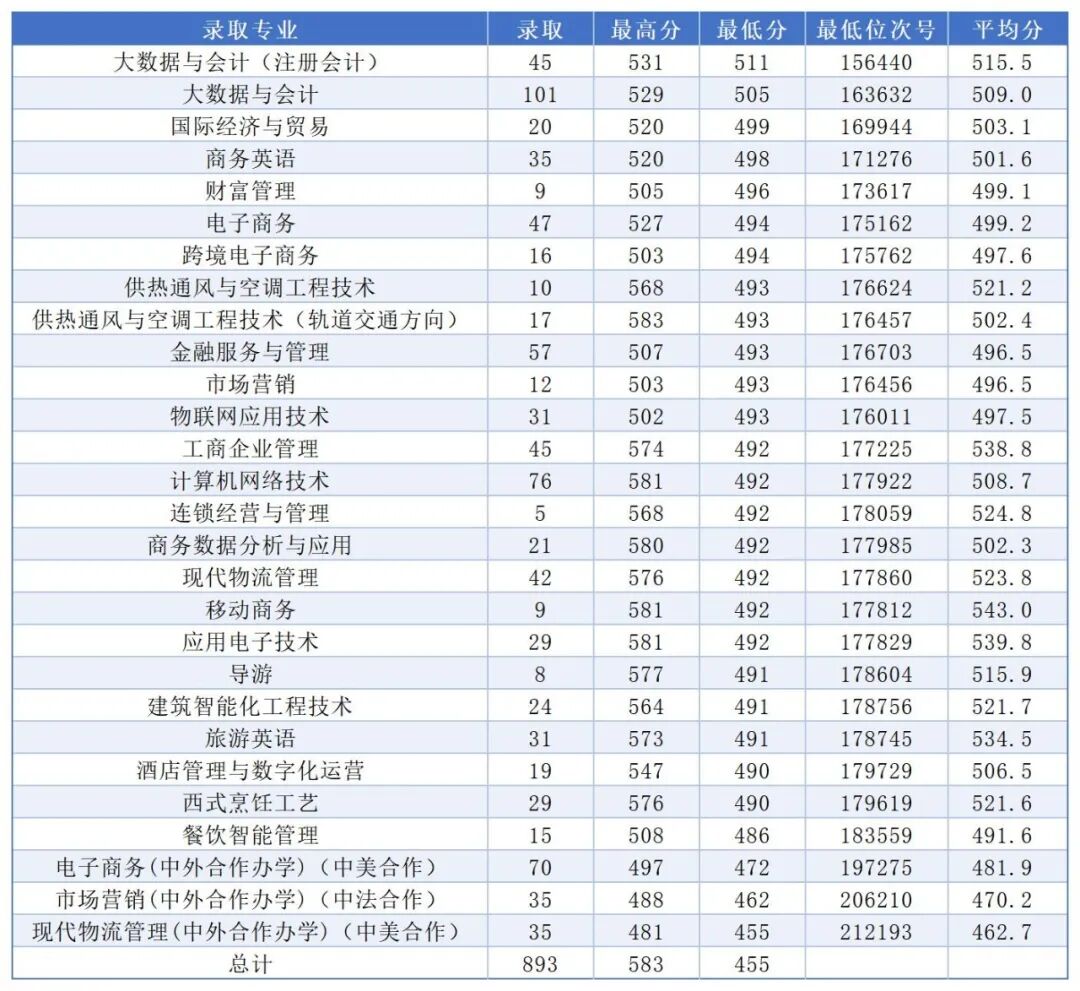 | 录取专业 | 录取 | 最高分 | 最低分 | 最低位次号 | 平均分 |
|---|---|---|---|---|---|
| 大数据与会计（注册会计） | 45 | 531 | 511 | 156440 | 515.5 |
| 大数据与会计 | 101 | 529 | 505 | 163632 | 509.0 |
| 国际经济与贸易 | 20 | 520 | 499 | 169944 | 503.1 |
| 商务英语 | 35 | 520 | 498 | 171276 | 501.6 |
| 财富管理 | 9 | 505 | 496 | 173617 | 499.1 |
| 电子商务 | 47 | 527 | 494 | 175162 | 499.2 |
| 跨境电子商务 | 16 | 503 | 494 | 175762 | 497.6 |
| 供热通风与空调工程技术 | 10 | 568 | 493 | 176624 | 521.2 |
| 供热通风与空调工程技术（轨道交通方向） | 17 | 583 | 493 | 176457 | 502.4 |
| 金融服务与管理 | 57 | 507 | 493 | 176703 | 496.5 |
| 市场营销 | 12 | 503 | 493 | 176456 | 496.5 |
| 物联网应用技术 | 31 | 502 | 493 | 176011 | 497.5 |
| 工商企业管理 | 45 | 574 | 492 | 177225 | 538.8 |
| 计算机网络技术 | 76 | 581 | 492 | 177922 | 508.7 |
| 连锁经营与管理 | 5 | 568 | 492 | 178059 | 524.8 |
| 商务数据分析与应用 | 21 | 580 | 492 | 177985 | 502.3 |
| 现代物流管理 | 42 | 576 | 492 | 177860 | 523.8 |
| 移动商务 | 9 | 581 | 492 | 177812 | 543.0 |
| 应用电子技术 | 29 | 581 | 492 | 177829 | 539.8 |
| 导游 | 8 | 577 | 491 | 178604 | 515.9 |
| 建筑智能化工程技术 | 24 | 564 | 491 | 178756 | 521.7 |
| 旅游英语 | 31 | 573 | 491 | 178745 | 534.5 |
| 酒店管理与数字化运营 | 19 | 547 | 490 | 179729 | 506.5 |
| 西式烹饪工艺 | 29 | 576 | 490 | 179619 | 521.6 |
| 餐饮智能管理 | 15 | 508 | 486 | 183559 | 491.6 |
| 电子商务(中外合作办学)（中美合作） | 70 | 497 | 472 | 197275 | 481.9 |
| 市场营销(中外合作办学)（中法合作） | 35 | 488 | 462 | 206210 | 470.2 |
| 现代物流管理(中外合作办学)（中美合作） | 35 | 481 | 455 | 212193 | 462.7 |
| 总计 | 893 | 583 | 455 | | |